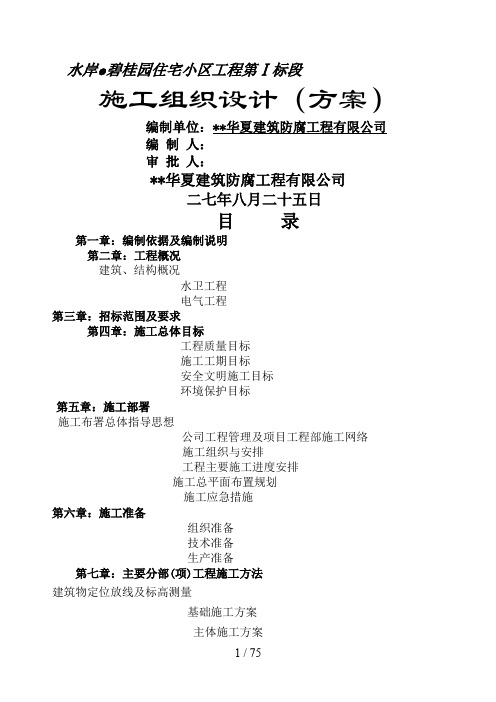 水岸●碧桂园住宅小区工程第Ⅰ标段

施工组织设计（方案）

编制单位：**华夏建筑防腐工程有限公司
编 制 人：
审 批 人：

**华夏建筑防腐工程有限公司
二七年八月二十五日

目 录

第一章：编制依据及编制说明
第二章：工程概况
建筑、结构概况
水卫工程
电气工程
第三章：招标范围及要求
第四章：施工总体目标
工程质量目标
施工工期目标
安全文明施工目标
环境保护目标
第五章：施工部署
施工布署总体指导思想
公司工程管理及项目工程部施工网络
施工组织与安排
工程主要施工进度安排
施工总平面布置规划
施工应急措施
第六章：施工准备
组织准备
技术准备
生产准备
第七章：主要分部(项)工程施工方法
建筑物定位放线及标高测量
基础施工方案
主体施工方案

1 / 75